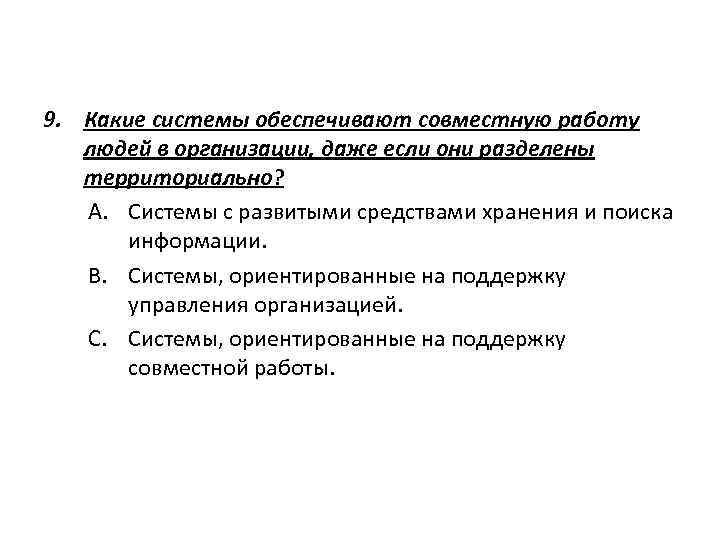 9. Какие системы обеспечивают совместную работу людей в организации, даже если они разделены территориально?

A. Системы с развитыми средствами хранения и поиска информации.

B. Системы, ориентированные на поддержку управления организацией.

C. Системы, ориентированные на поддержку совместной работы.